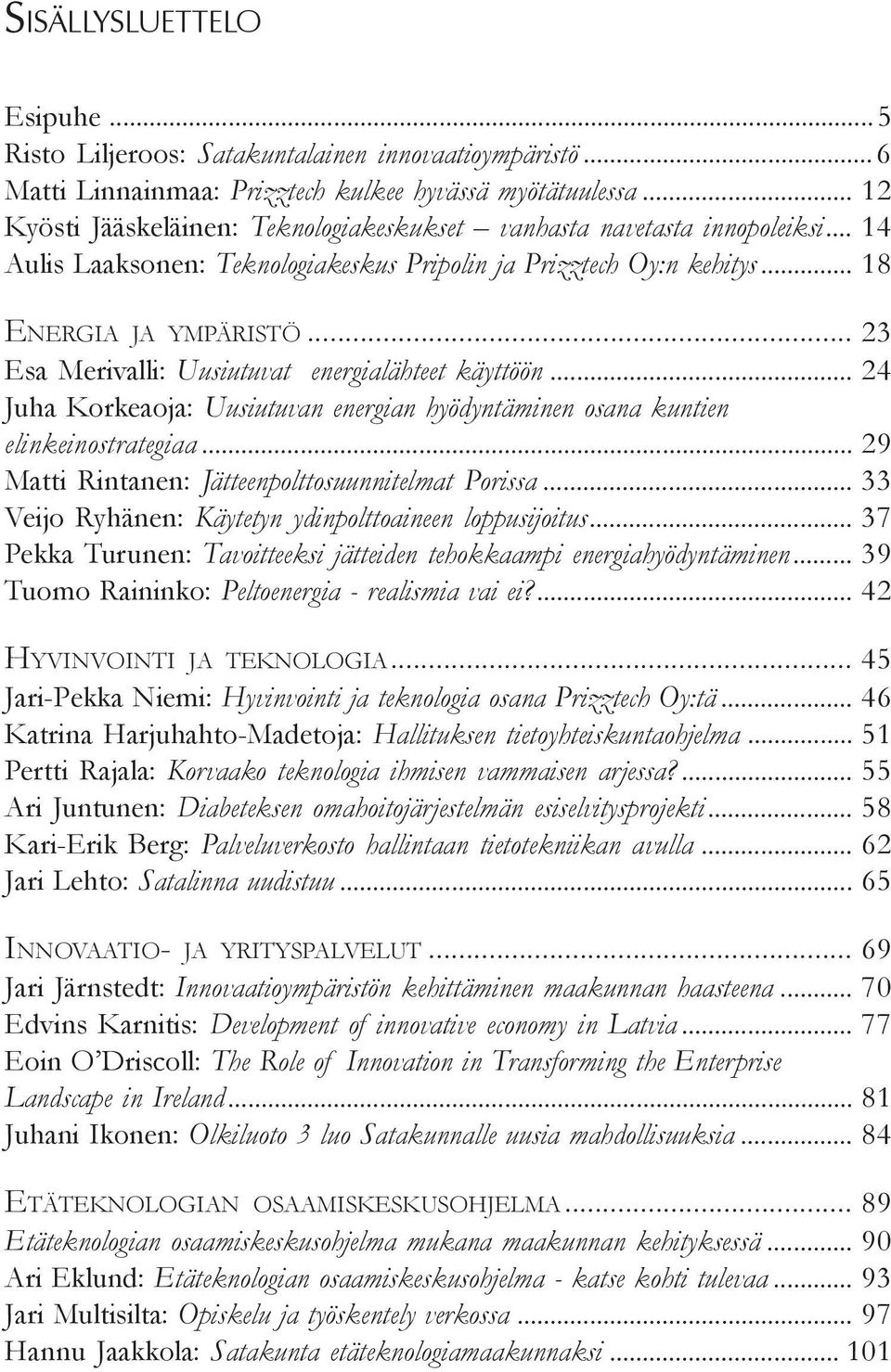 SISÄLLYSLUETTELO

Esipuhe ... 5
Risto Liljeroos: Satakuntalainen innovaatioympäristö ... 6
Matti Linnainmaa: Prizztech kulkee hyvässä myötätuulessa ... 12
Kyösti Jääskeläinen: Teknologiakeskukset – vanhasta navetasta innopoleiksi ... 14
Aulis Laaksonen: Teknologiakeskus Pripolin ja Prizztech Oy:n kehitys ... 18

ENERGIA JA YMPÄRISTÖ ... 23
Esa Merivalli: Uusiutuvat energialähteet käyttöön ... 24
Juha Korkeaoja: Uusiutuvan energian hyödyntäminen osana kuntien elinkeinostrategiaa ... 29
Matti Rintanen: Jätteenpolttosuunnitelmat Porissa ... 33
Veijo Ryhänen: Käytetyn ydinpolttoaineen loppusijoitus ... 37
Pekka Turunen: Tavoitteeksi jätteiden tehokkaampi energiahyödyntäminen ... 39
Tuomo Raininko: Peltoenergia - realismia vai ei? ... 42

HYVINVOINTI JA TEKNOLOGIA ... 45
Jari-Pekka Niemi: Hyvinvointi ja teknologia osana Prizztech Oy:tä ... 46
Katrina Harjuhahto-Madetoja: Hallituksen tietoyhteiskuntaohjelma ... 51
Pertti Rajala: Korvaako teknologia ihmisen vammaisen arjessa? ... 55
Ari Juntunen: Diabeteksen omahoitojärjestelmän esiselvitysprojekti ... 58
Kari-Erik Berg: Palveluverkosto hallintaan tietotekniikan avulla ... 62
Jari Lehto: Satalinna uudistuu ... 65

INNOVAATIO- JA YRITYSPALVELUT ... 69
Jari Järnstedt: Innovaatioympäristön kehittäminen maakunnan haasteena ... 70
Edvins Karnitis: Development of innovative economy in Latvia ... 77
Eoin O'Driscoll: The Role of Innovation in Transforming the Enterprise Landscape in Ireland ... 81
Juhani Ikonen: Olkiluoto 3 luo Satakunnalle uusia mahdollisuuksia ... 84

ETÄTEKNOLOGIAN OSAAMISKESKUSOHJELMA ... 89
Etäteknologian osaamiskeskusohjelma mukana maakunnan kehityksessä ... 90
Ari Eklund: Etäteknologian osaamiskeskusohjelma - katse kohti tulevaa ... 93
Jari Multisilta: Opiskelu ja työskentely verkossa ... 97
Hannu Jaakkola: Satakunta etäteknologiamaakunnaksi ... 101